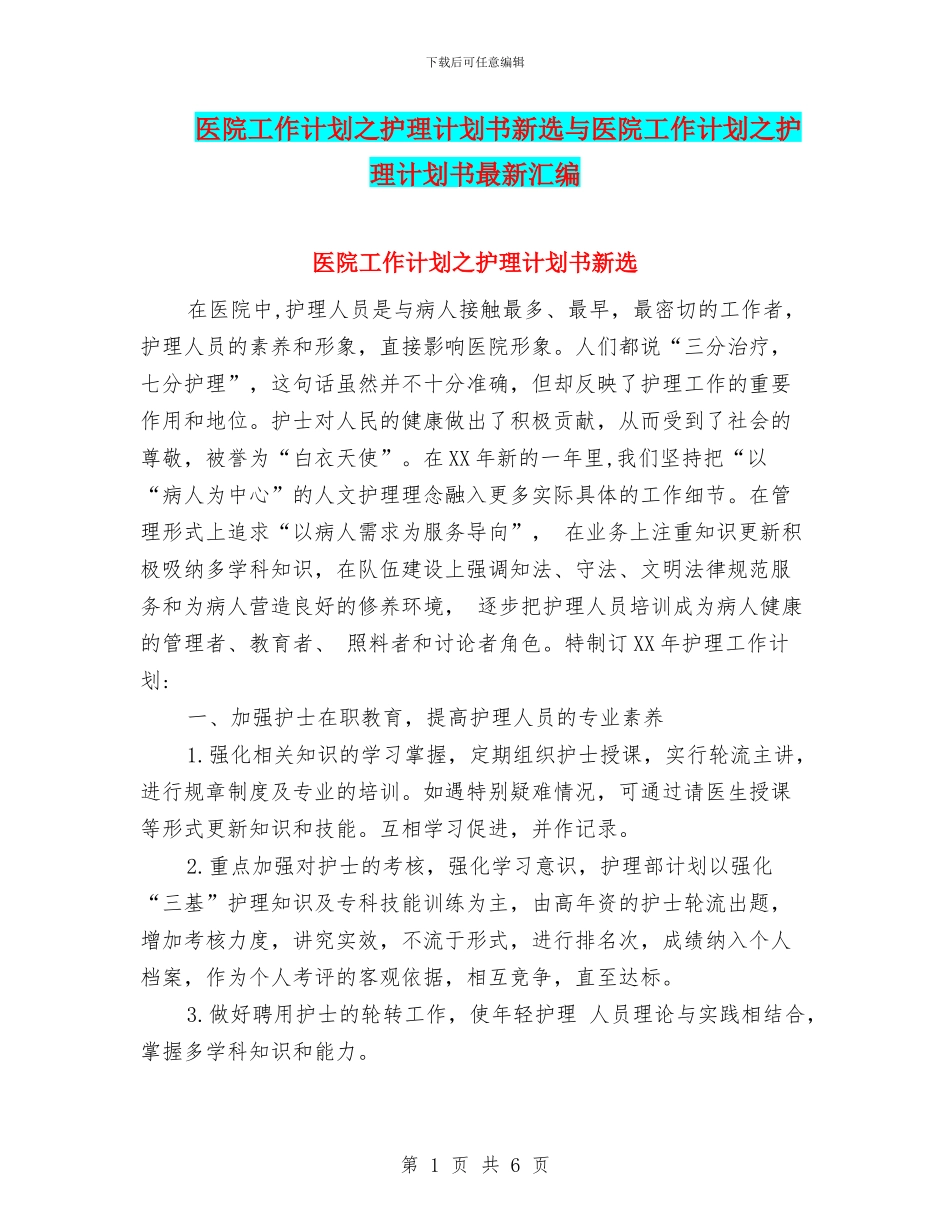 下载后可任意编辑

医院工作计划之护理计划书新选与医院工作计划之护理计划书最新汇编

医院工作计划之护理计划书新选

在医院中,护理人员是与病人接触最多、最早，最密切的工作者，护理人员的素养和形象，直接影响医院形象。人们都说“三分治疗，七分护理”，这句话虽然并不十分准确，但却反映了护理工作的重要作用和地位。护士对人民的健康做出了积极贡献，从而受到了社会的尊敬，被誉为“白衣天使”。在XX年新的一年里,我们坚持把“以“病人为中心”的人文护理理念融入更多实际具体的工作细节。在管理形式上追求“以病人需求为服务导向”， 在业务上注重知识更新积极吸纳多学科知识，在队伍建设上强调知法、守法、文明法律规范服务和为病人营造良好的修养环境， 逐步把护理人员培训成为病人健康的管理者、教育者、 照料者和讨论者角色。特制订XX年护理工作计划:

一、加强护士在职教育，提高护理人员的专业素养

1.强化相关知识的学习掌握，定期组织护士授课，实行轮流主讲，进行规章制度及专业的培训。如遇特别疑难情况，可通过请医生授课等形式更新知识和技能。互相学习促进，并作记录。

2.重点加强对护士的考核，强化学习意识，护理部计划以强化“三基”护理知识及专科技能训练为主，由高年资的护士轮流出题，增加考核力度，讲究实效，不流于形式，进行排名次，成绩纳入个人档案，作为个人考评的客观依据，相互竞争，直至达标。

3.做好聘用护士的轮转工作，使年轻护理 人员理论与实践相结合，掌握多学科知识和能力。

第 1 页 共 6 页